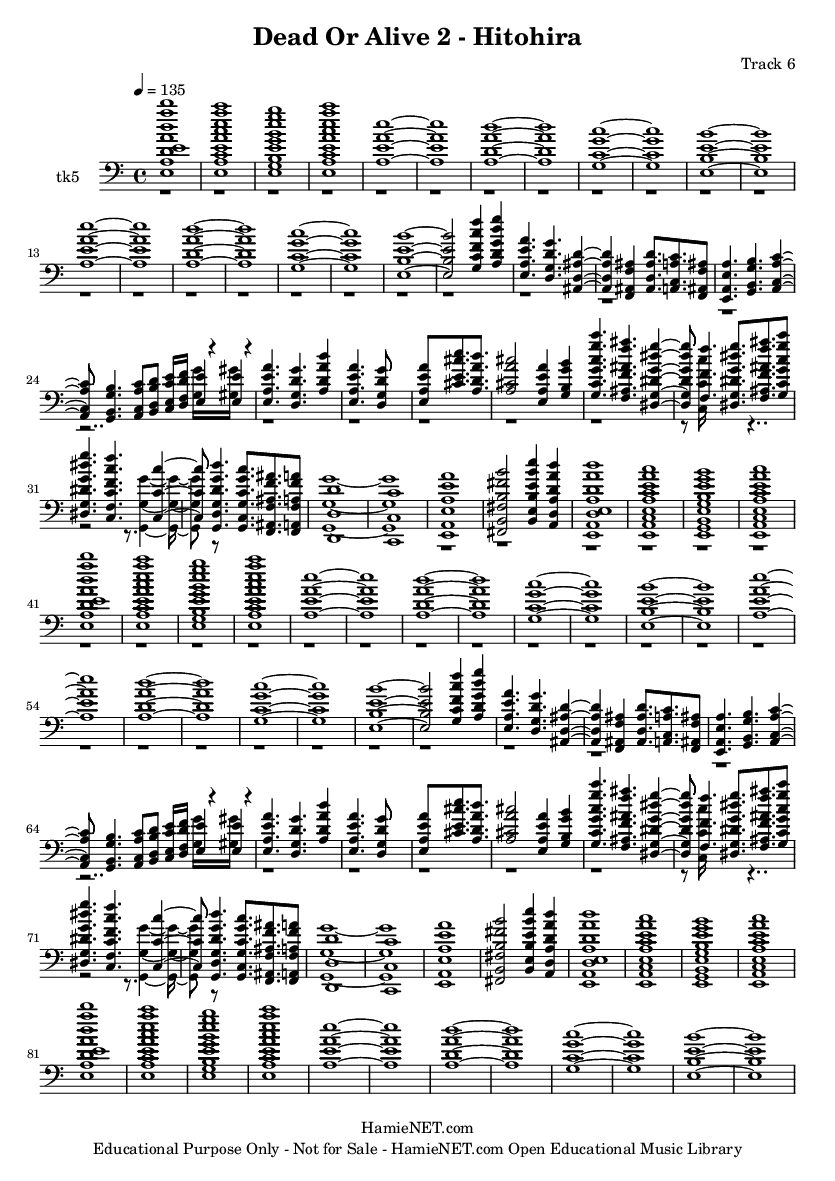 Dead Or Alive 2 - Hitohira

Track 6

♩ = 135

tk5

13

24

31

41

54

64

71

81

HamieNET.com
Educational Purpose Only - Not for Sale - HamieNET.com Open Educational Music Library